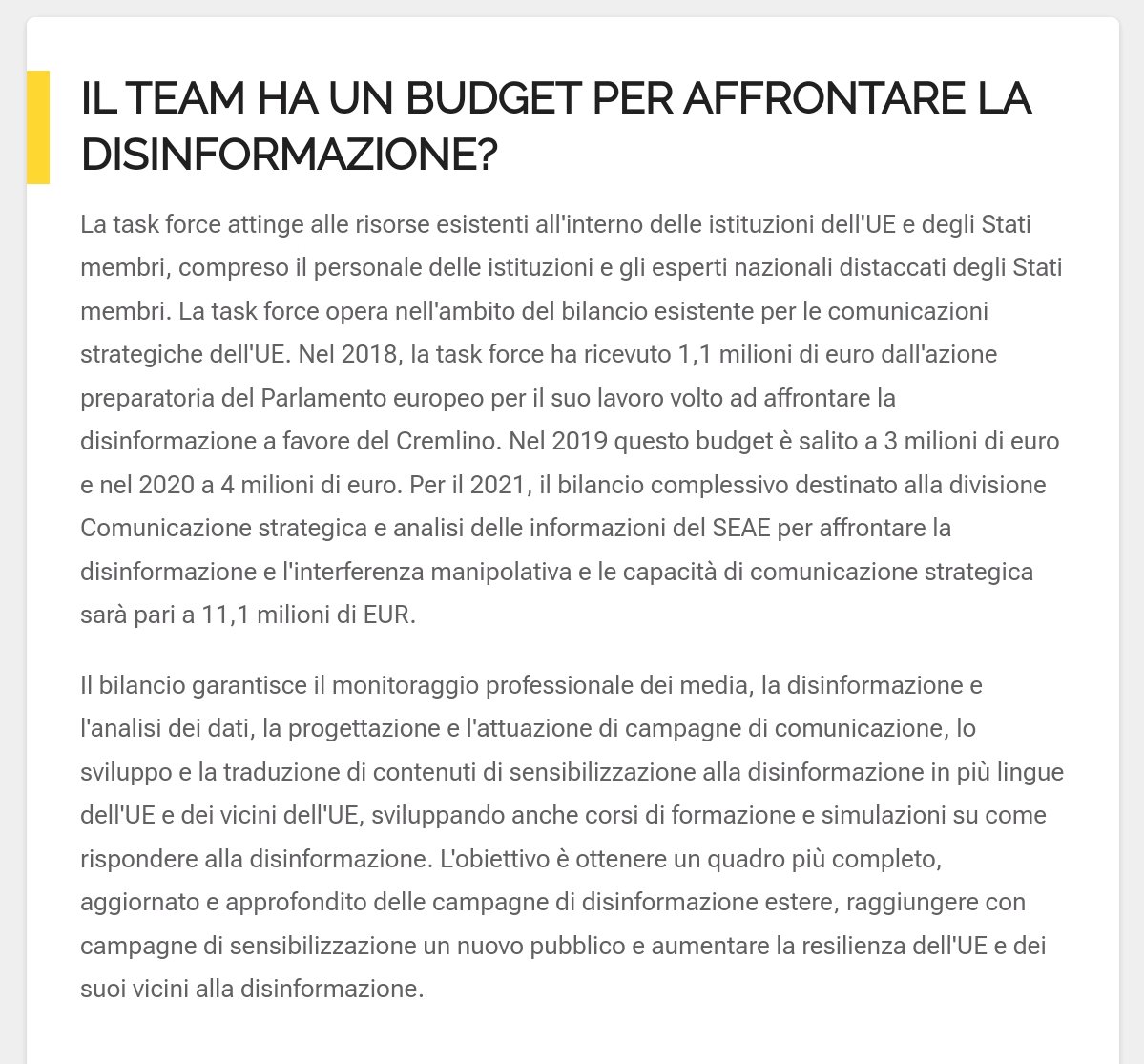 IL TEAM HA UN BUDGET PER AFFRONTARE LA DISINFORMAZIONE?

La task force attinge alle risorse esistenti all'interno delle istituzioni dell'UE e degli Stati membri, compreso il personale delle istituzioni e gli esperti nazionali distaccati degli Stati membri. La task force opera nell'ambito del bilancio esistente per le comunicazioni strategiche dell'UE. Nel 2018, la task force ha ricevuto 1,1 milioni di euro dall'azione preparatoria del Parlamento europeo per il suo lavoro volto ad affrontare la disinformazione a favore del Cremlino. Nel 2019 questo budget è salito a 3 milioni di euro e nel 2020 a 4 milioni di euro. Per il 2021, il bilancio complessivo destinato alla divisione Comunicazione strategica e analisi delle informazioni del SEAE per affrontare la disinformazione e l'interferenza manipolativa e le capacità di comunicazione strategica sarà pari a 11,1 milioni di EUR.

Il bilancio garantisce il monitoraggio professionale dei media, la disinformazione e l'analisi dei dati, la progettazione e l'attuazione di campagne di comunicazione, lo sviluppo e la traduzione di contenuti di sensibilizzazione alla disinformazione in più lingue dell'UE e dei vicini dell'UE, sviluppando anche corsi di formazione e simulazioni su come rispondere alla disinformazione. L'obiettivo è ottenere un quadro più completo, aggiornato e approfondito delle campagne di disinformazione estere, raggiungere con campagne di sensibilizzazione un nuovo pubblico e aumentare la resilienza dell'UE e dei suoi vicini alla disinformazione.